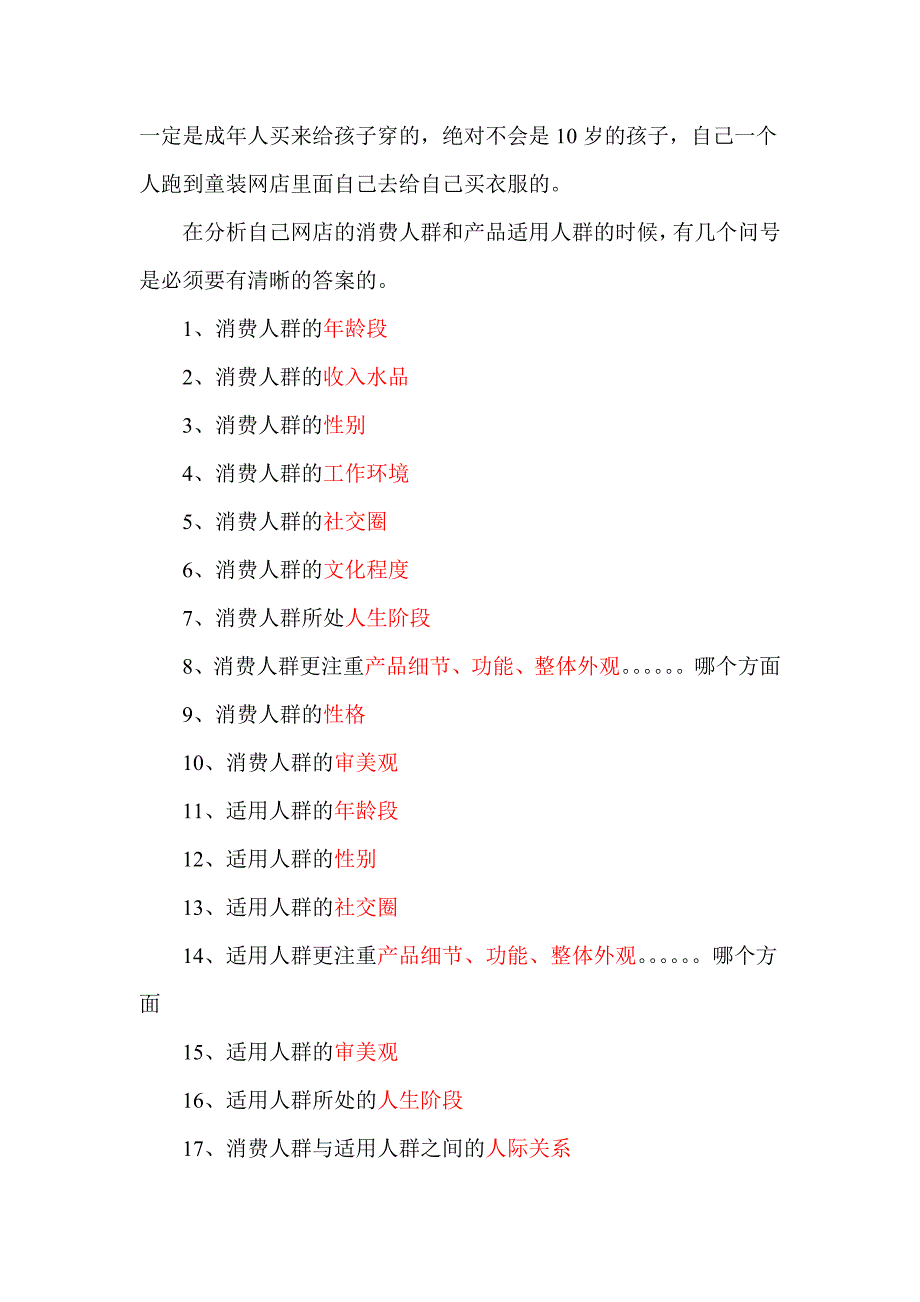 一定是成年人买来给孩子穿的，绝对不会是 10 岁的孩子，自己一个人跑到童装网店里面自己去给自己买衣服的。

在分析自己网店的消费人群和产品适用人群的时候，有几个问号是必须要有清晰的答案的。

1、消费人群的年龄段

2、消费人群的收入水品

3、消费人群的性别

4、消费人群的工作环境

5、消费人群的社交圈

6、消费人群的文化程度

7、消费人群所处人生阶段

8、消费人群更注重产品细节、功能、整体外观。。。。。。哪个方面

9、消费人群的性格

10、消费人群的审美观

11、适用人群的年龄段

12、适用人群的性别

13、适用人群的社交圈

14、适用人群更注重产品细节、功能、整体外观。。。。。。哪个方面

15、适用人群的审美观

16、适用人群所处的人生阶段

17、消费人群与适用人群之间的人际关系